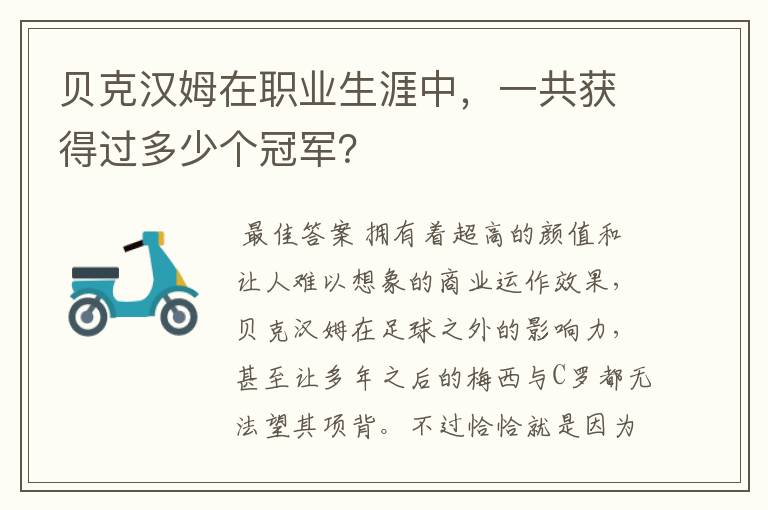 贝克汉姆在职业生涯中，一共获得过多少个冠军?

最佳答案 拥有着超高的颜值和让人难以想象的商业运作效果，贝克汉姆在足球之外的影响力，甚至让多年之后的梅西与C罗都无法望其项背。不过恰恰就是因为